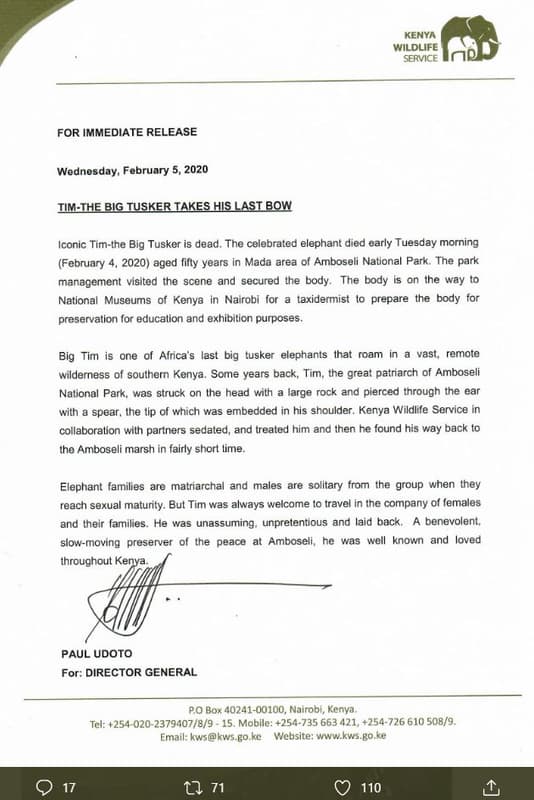 KENYA WILDLIFE SERVICE

FOR IMMEDIATE RELEASE

Wednesday, February 5, 2020

TIM-THE BIG TUSKER TAKES HIS LAST BOW

Iconic Tim-the Big Tusker is dead. The celebrated elephant died early Tuesday morning (February 4, 2020) aged fifty years in Mada area of Amboseli National Park. The park management visited the scene and secured the body. The body is on the way to National Museums of Kenya in Nairobi for a taxidermist to prepare the body for preservation for education and exhibition purposes.

Big Tim is one of Africa's last big tusker elephants that roam in a vast, remote wilderness of southern Kenya. Some years back, Tim, the great patriarch of Amboseli National Park, was struck on the head with a large rock and pierced through the ear with a spear, the tip of which was embedded in his shoulder. Kenya Wildlife Service in collaboration with partners sedated, and treated him and then he found his way back to the Amboseli marsh in fairly short time.

Elephant families are matriarchal and males are solitary from the group when they reach sexual maturity. But Tim was always welcome to travel in the company of females and their families. He was unassuming, unpretentious and laid back. A benevolent, slow-moving preserver of the peace at Amboseli, he was well known and loved throughout Kenya.

PAUL UDOTO
For: DIRECTOR GENERAL

P.O Box 40241-00100, Nairobi, Kenya.
Tel: +254-020-2379407/8/9 - 15. Mobile: +254-735 663 421, +254-726 610 508/9.
Email: kws@kws.go.ke Website: www.kws.go.ke

17 71 110